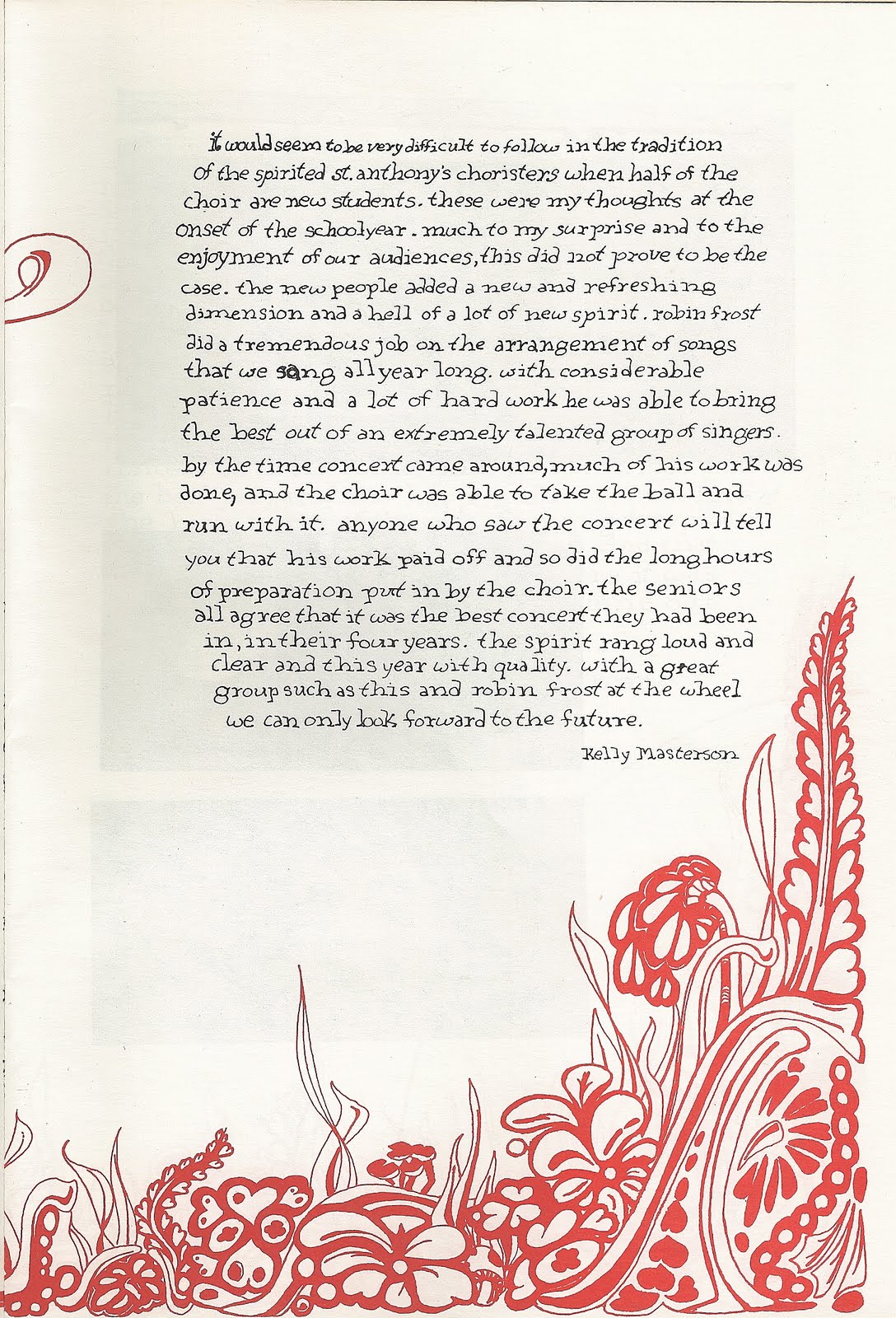 it would seem to be very difficult to follow in the tradition of the spirited st. anthony's choristers when half of the choir are new students. these were my thoughts at the onset of the schoolyear. much to my surprise and to the enjoyment of our audiences, this did not prove to be the case. the new people added a new and refreshing dimension and a hell of a lot of new spirit. robin frost did a tremendous job on the arrangement of songs that we sang all year long. with considerable patience and a lot of hard work he was able to bring the best out of an extremely talented group of singers. by the time concert came around, much of his work was done, and the choir was able to take the ball and run with it. anyone who saw the concert will tell you that his work paid off and so did the long hours of preparation put in by the choir. the seniors all agree that it was the best concert they had been in, in their four years. the spirit rang loud and clear and this year with quality. with a great group such as this and robin frost at the wheel we can only look forward to the future.

Kelly Masterson